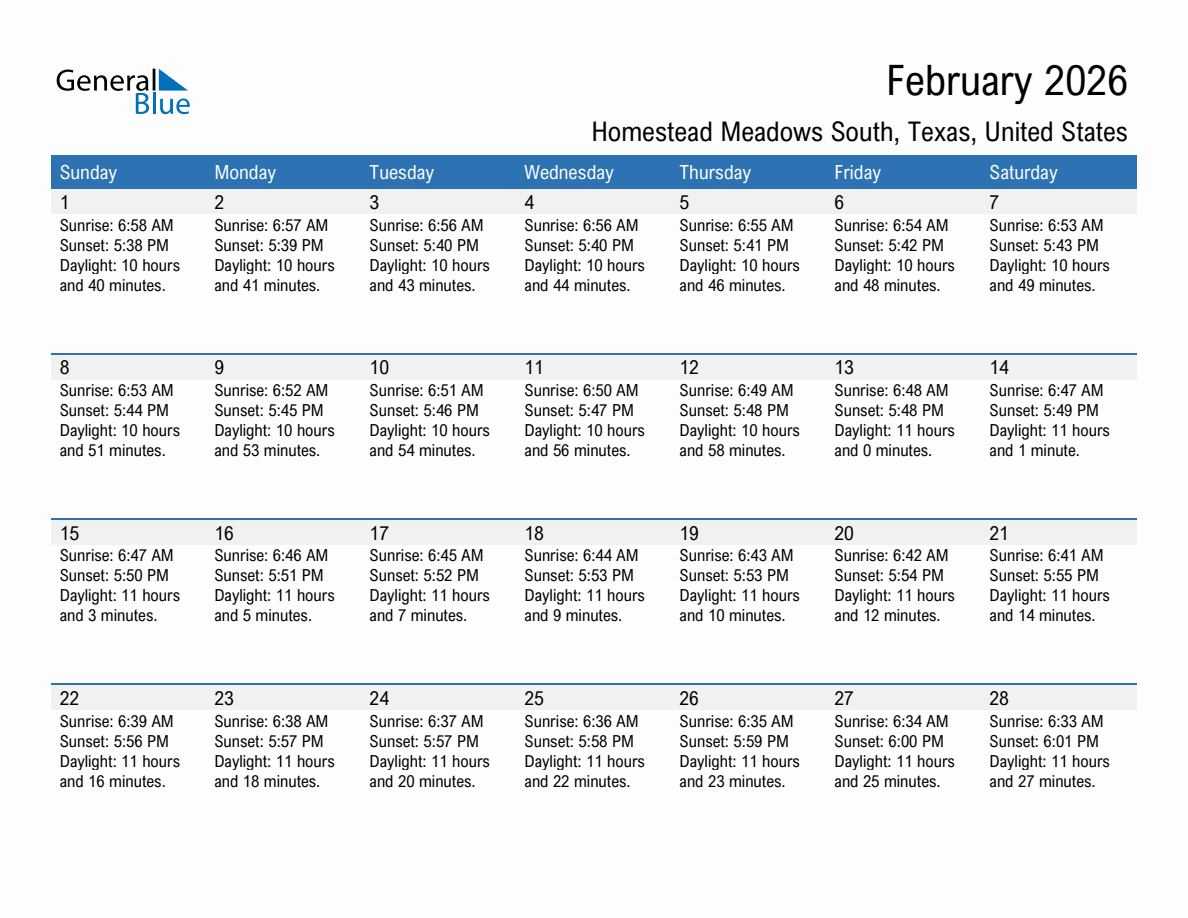 General Blue

February 2026

Homestead Meadows South, Texas, United States

| Sunday | Monday | Tuesday | Wednesday | Thursday | Friday | Saturday |
|---|---|---|---|---|---|---|
| 1 Sunrise: 6:58 AM Sunset: 5:38 PM Daylight: 10 hours and 40 minutes. | 2 Sunrise: 6:57 AM Sunset: 5:39 PM Daylight: 10 hours and 41 minutes. | 3 Sunrise: 6:56 AM Sunset: 5:40 PM Daylight: 10 hours and 43 minutes. | 4 Sunrise: 6:56 AM Sunset: 5:40 PM Daylight: 10 hours and 44 minutes. | 5 Sunrise: 6:55 AM Sunset: 5:41 PM Daylight: 10 hours and 46 minutes. | 6 Sunrise: 6:54 AM Sunset: 5:42 PM Daylight: 10 hours and 48 minutes. | 7 Sunrise: 6:53 AM Sunset: 5:43 PM Daylight: 10 hours and 49 minutes. |
| 8 Sunrise: 6:53 AM Sunset: 5:44 PM Daylight: 10 hours and 51 minutes. | 9 Sunrise: 6:52 AM Sunset: 5:45 PM Daylight: 10 hours and 53 minutes. | 10 Sunrise: 6:51 AM Sunset: 5:46 PM Daylight: 10 hours and 54 minutes. | 11 Sunrise: 6:50 AM Sunset: 5:47 PM Daylight: 10 hours and 56 minutes. | 12 Sunrise: 6:49 AM Sunset: 5:48 PM Daylight: 10 hours and 58 minutes. | 13 Sunrise: 6:48 AM Sunset: 5:48 PM Daylight: 11 hours and 0 minutes. | 14 Sunrise: 6:47 AM Sunset: 5:49 PM Daylight: 11 hours and 1 minute. |
| 15 Sunrise: 6:47 AM Sunset: 5:50 PM Daylight: 11 hours and 3 minutes. | 16 Sunrise: 6:46 AM Sunset: 5:51 PM Daylight: 11 hours and 5 minutes. | 17 Sunrise: 6:45 AM Sunset: 5:52 PM Daylight: 11 hours and 7 minutes. | 18 Sunrise: 6:44 AM Sunset: 5:53 PM Daylight: 11 hours and 9 minutes. | 19 Sunrise: 6:43 AM Sunset: 5:53 PM Daylight: 11 hours and 10 minutes. | 20 Sunrise: 6:42 AM Sunset: 5:54 PM Daylight: 11 hours and 12 minutes. | 21 Sunrise: 6:41 AM Sunset: 5:55 PM Daylight: 11 hours and 14 minutes. |
| 22 Sunrise: 6:39 AM Sunset: 5:56 PM Daylight: 11 hours and 16 minutes. | 23 Sunrise: 6:38 AM Sunset: 5:57 PM Daylight: 11 hours and 18 minutes. | 24 Sunrise: 6:37 AM Sunset: 5:57 PM Daylight: 11 hours and 20 minutes. | 25 Sunrise: 6:36 AM Sunset: 5:58 PM Daylight: 11 hours and 22 minutes. | 26 Sunrise: 6:35 AM Sunset: 5:59 PM Daylight: 11 hours and 23 minutes. | 27 Sunrise: 6:34 AM Sunset: 6:00 PM Daylight: 11 hours and 25 minutes. | 28 Sunrise: 6:33 AM Sunset: 6:01 PM Daylight: 11 hours and 27 minutes. |